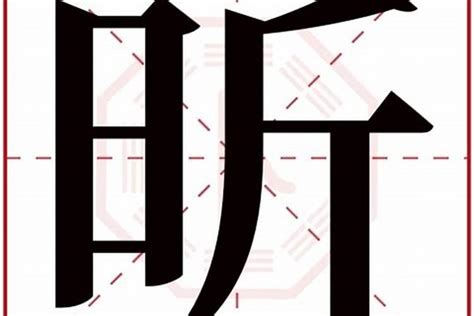 昕